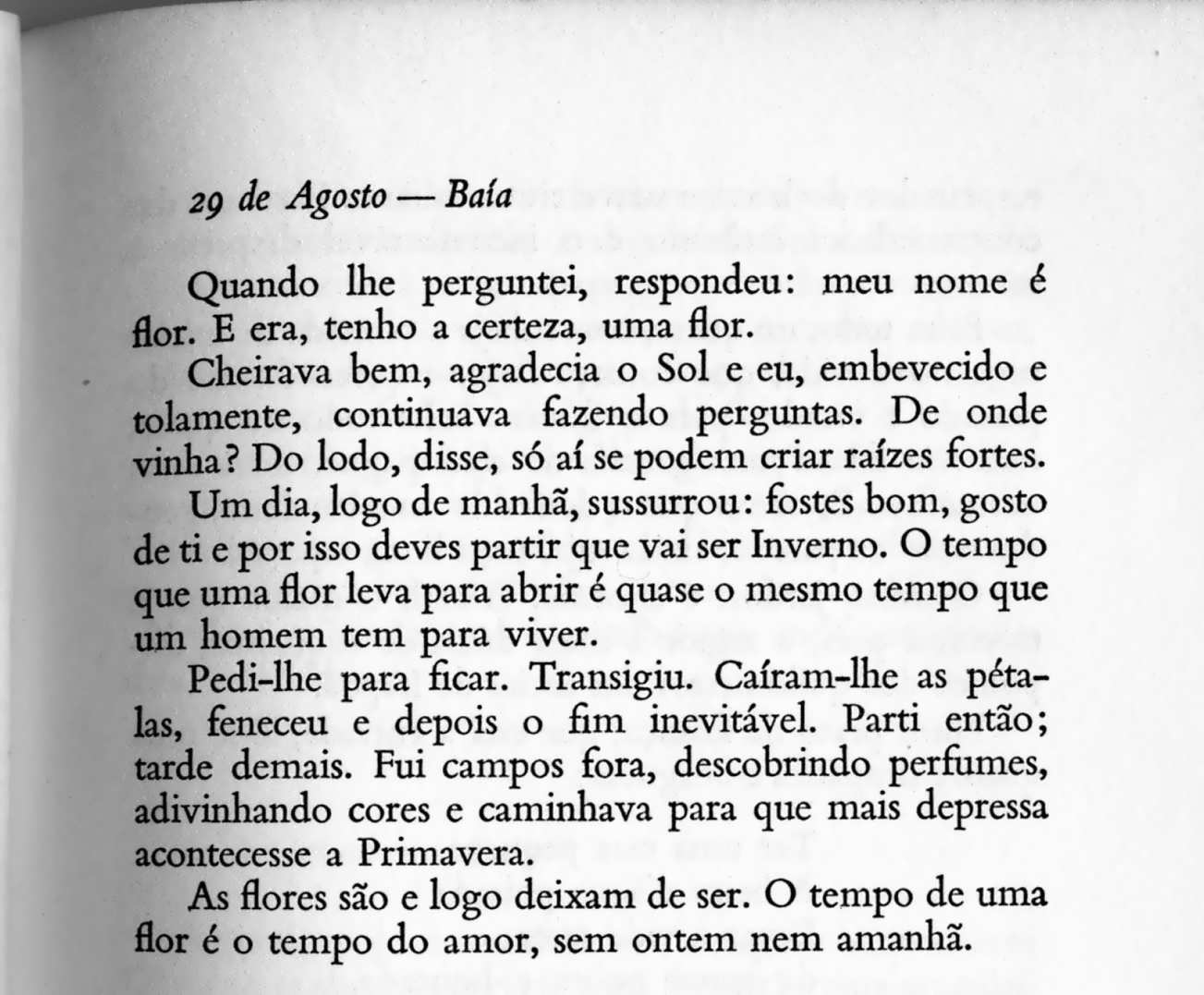 29 de Agosto — Baía

Quando lhe perguntei, respondeu: meu nome é flor. E era, tenho a certeza, uma flor.

Cheirava bem, agradecia o Sol e eu, embevecido e tolamente, continuava fazendo perguntas. De onde vinha? Do lodo, disse, só aí se podem criar raízes fortes.

Um dia, logo de manhã, sussurrou: fostes bom, gosto de ti e por isso deves partir que vai ser Inverno. O tempo que uma flor leva para abrir é quase o mesmo tempo que um homem tem para viver.

Pedi-lhe para ficar. Transigiu. Caíram-lhe as pétalas, feneceu e depois o fim inevitável. Parti então; tarde demais. Fui campos fora, descobrindo perfumes, adivinhando cores e caminhava para que mais depressa acontecesse a Primavera.

As flores são e logo deixam de ser. O tempo de uma flor é o tempo do amor, sem ontem nem amanhã.